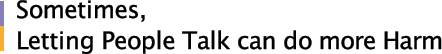 Sometimes,
Letting People Talk can do more Harm